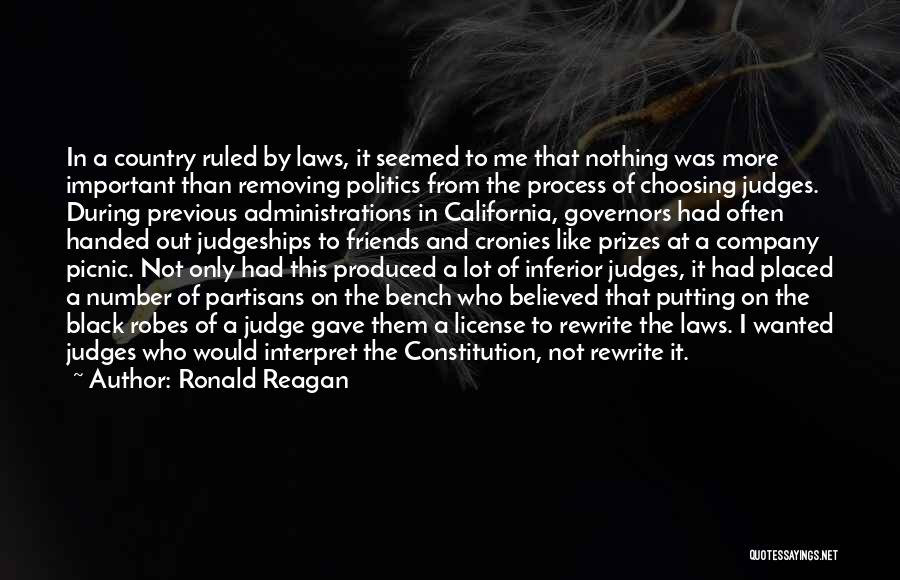 In a country ruled by laws, it seemed to me that nothing was more important than removing politics from the process of choosing judges. During previous administrations in California, governors had often handed out judgeships to friends and cronies like prizes at a company picnic. Not only had this produced a lot of inferior judges, it had placed a number of partisans on the bench who believed that putting on the black robes of a judge gave them a license to rewrite the laws. I wanted judges who would interpret the Constitution, not rewrite it.

~ Author: Ronald Reagan

QUOTESSAYINGS.NET